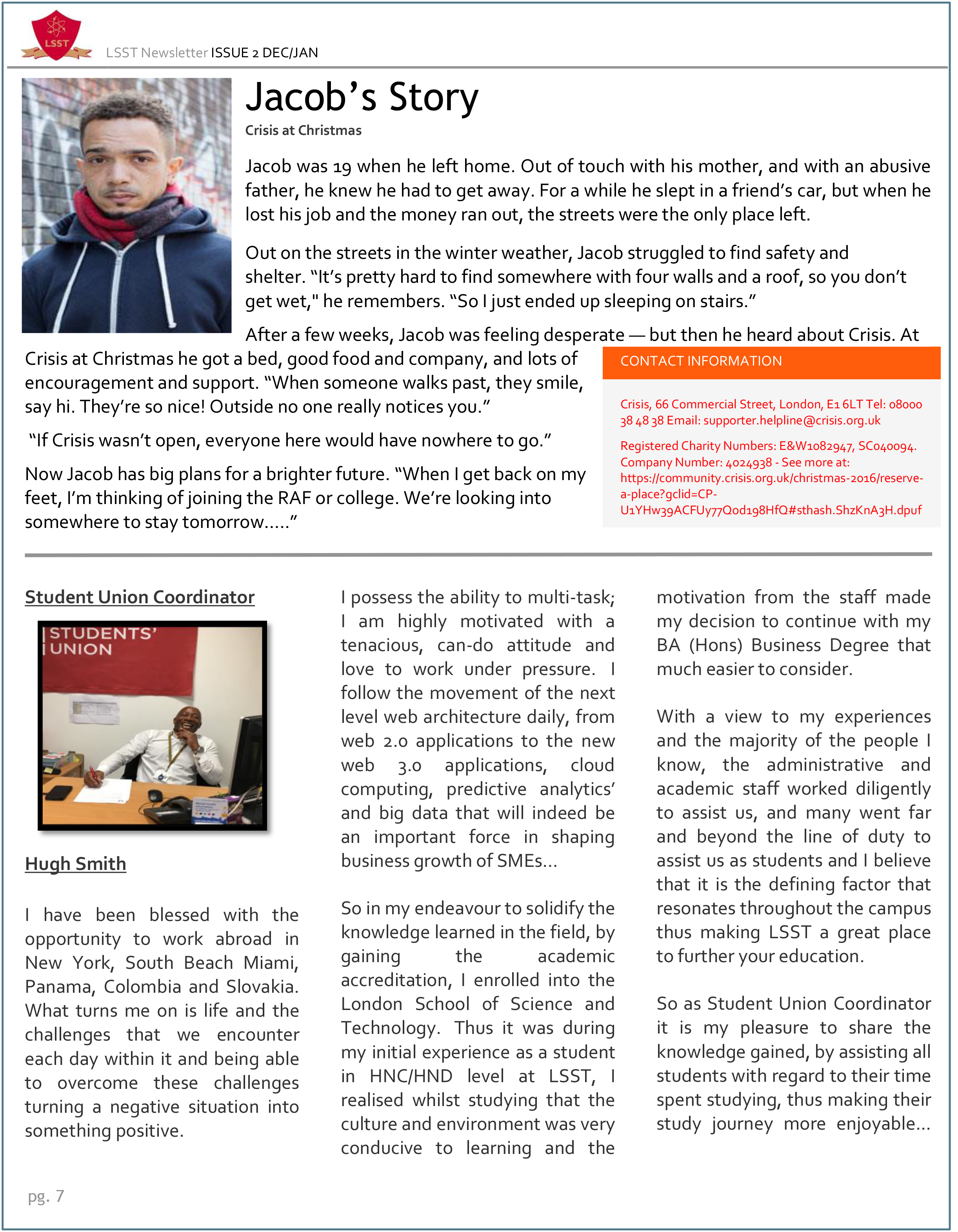 LSST

LSST Newsletter ISSUE 2 DEC/JAN

Jacob's Story

Crisis at Christmas

Jacob was 19 when he left home. Out of touch with his mother, and with an abusive father, he knew he had to get away. For a while he slept in a friend's car, but when he lost his job and the money ran out, the streets were the only place left.

Out on the streets in the winter weather, Jacob struggled to find safety and shelter. "It's pretty hard to find somewhere with four walls and a roof, so you don't get wet," he remembers. "So I just ended up sleeping on stairs."

After a few weeks, Jacob was feeling desperate — but then he heard about Crisis. At Crisis at Christmas he got a bed, good food and company, and lots of encouragement and support. "When someone walks past, they smile, say hi. They're so nice! Outside no one really notices you."

"If Crisis wasn't open, everyone here would have nowhere to go."

Now Jacob has big plans for a brighter future. "When I get back on my feet, I'm thinking of joining the RAF or college. We're looking into somewhere to stay tomorrow....."

CONTACT INFORMATION

Crisis, 66 Commercial Street, London, E1 6LT Tel: 08000 38 48 38 Email: supporter.helpline@crisis.org.uk

Registered Charity Numbers: E&W1082947, SC040094. Company Number: 4024938 - See more at: https://community.crisis.org.uk/christmas-2016/reserve-a-place?gclid=CP-U1YHw39ACFUy77Qod198HfQ#sthash.ShzKnA3H.dpuf

Student Union Coordinator

STUDENTS' UNION

Hugh Smith

I have been blessed with the opportunity to work abroad in New York, South Beach Miami, Panama, Colombia and Slovakia. What turns me on is life and the challenges that we encounter each day within it and being able to overcome these challenges turning a negative situation into something positive.

I possess the ability to multi-task; I am highly motivated with a tenacious, can-do attitude and love to work under pressure. I follow the movement of the next level web architecture daily, from web 2.0 applications to the new web 3.0 applications, cloud computing, predictive analytics' and big data that will indeed be an important force in shaping business growth of SMEs...

So in my endeavour to solidify the knowledge learned in the field, by gaining the academic accreditation, I enrolled into the London School of Science and Technology. Thus it was during my initial experience as a student in HNC/HND level at LSST, I realised whilst studying that the culture and environment was very conducive to learning and the motivation from the staff made my decision to continue with my BA (Hons) Business Degree that much easier to consider.

With a view to my experiences and the majority of the people I know, the administrative and academic staff worked diligently to assist us, and many went far and beyond the line of duty to assist us as students and I believe that it is the defining factor that resonates throughout the campus thus making LSST a great place to further your education.

So as Student Union Coordinator it is my pleasure to share the knowledge gained, by assisting all students with regard to their time spent studying, thus making their study journey more enjoyable...

pg. 7